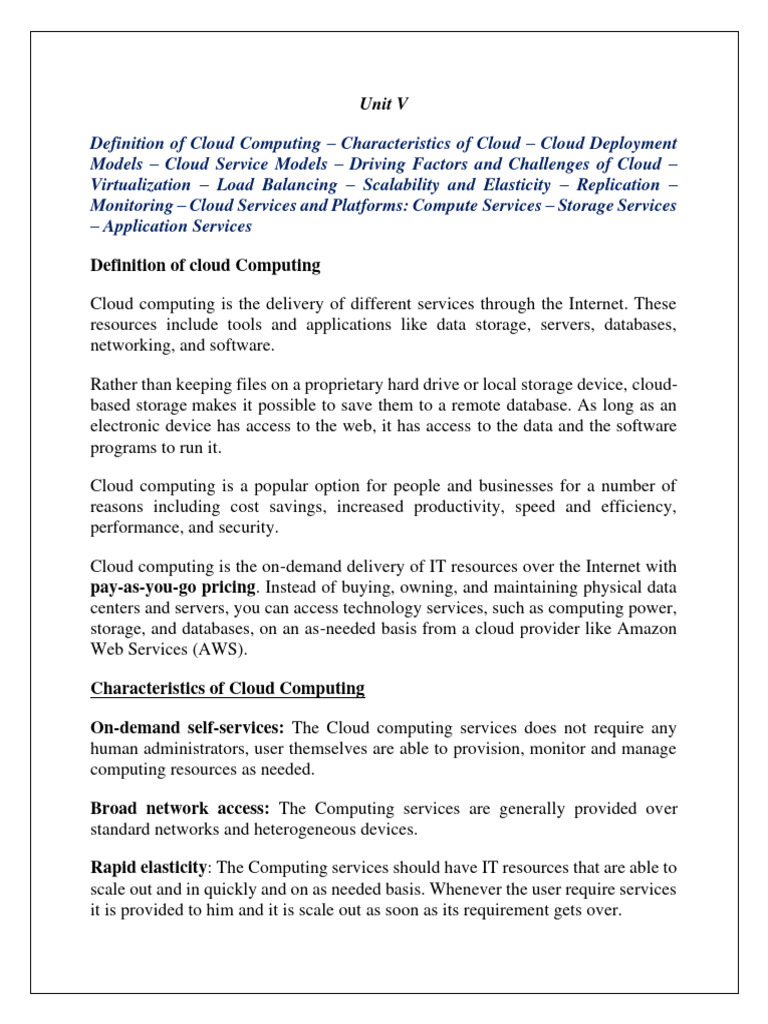 Unit V

Definition of Cloud Computing – Characteristics of Cloud – Cloud Deployment Models – Cloud Service Models – Driving Factors and Challenges of Cloud – Virtualization – Load Balancing – Scalability and Elasticity – Replication – Monitoring – Cloud Services and Platforms: Compute Services – Storage Services – Application Services

Definition of cloud Computing

Cloud computing is the delivery of different services through the Internet. These resources include tools and applications like data storage, servers, databases, networking, and software.

Rather than keeping files on a proprietary hard drive or local storage device, cloud-based storage makes it possible to save them to a remote database. As long as an electronic device has access to the web, it has access to the data and the software programs to run it.

Cloud computing is a popular option for people and businesses for a number of reasons including cost savings, increased productivity, speed and efficiency, performance, and security.

Cloud computing is the on-demand delivery of IT resources over the Internet with pay-as-you-go pricing. Instead of buying, owning, and maintaining physical data centers and servers, you can access technology services, such as computing power, storage, and databases, on an as-needed basis from a cloud provider like Amazon Web Services (AWS).

Characteristics of Cloud Computing

On-demand self-services: The Cloud computing services does not require any human administrators, user themselves are able to provision, monitor and manage computing resources as needed.

Broad network access: The Computing services are generally provided over standard networks and heterogeneous devices.

Rapid elasticity: The Computing services should have IT resources that are able to scale out and in quickly and on as needed basis. Whenever the user require services it is provided to him and it is scale out as soon as its requirement gets over.